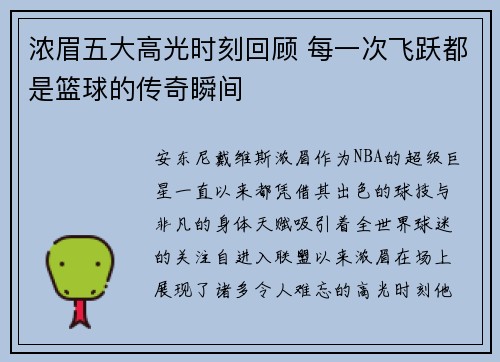 浓眉五大高光时刻回顾 每一次飞跃都是篮球的传奇瞬间

安东尼戴维斯浓眉作为NBA的超级巨星一直以来都凭借其出色的球技与非凡的身体天赋吸引着全世界球迷的关注自进入联盟以来浓眉在场上展现了诸多令人难忘的高光时刻他